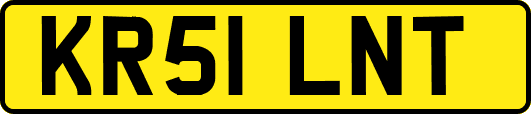 KR51 LNT